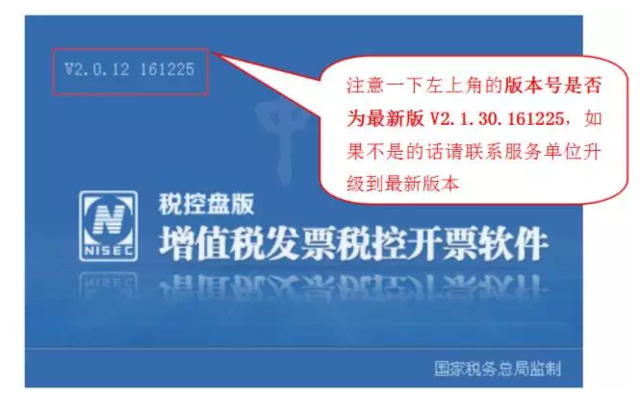 V2.0.12 161225

注意一下左上角的版本号是否为最新版 V2.1.30.161225，如果不是的话请联系服务单位升级到最新版本

NISEC

税控盘版
增值税发票税控开票软件

国家税务总局监制